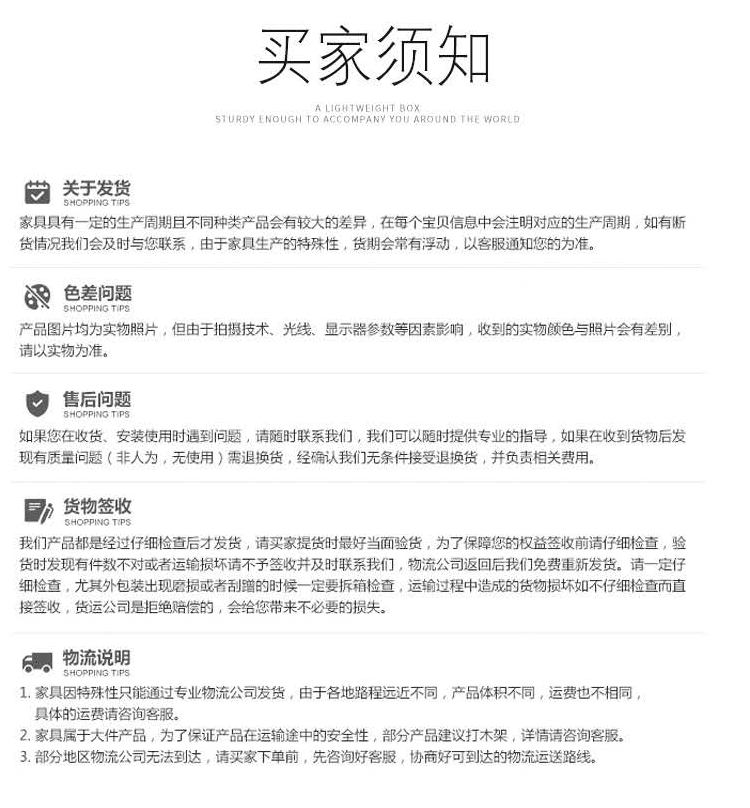 买家须知

A LIGHTWEIGHT BOX
STURDY ENOUGH TO ACCOMPANY YOU AROUND THE WORLD

关于发货
SHOPPING TIPS
家具具有一定的生产周期且不同种类产品会有较大的差异，在每个宝贝信息中会注明对应的生产周期，如有断货情况我们会及时与您联系，由于家具生产的特殊性，货期会常有浮动，以客服通知您的为准。

色差问题
SHOPPING TIPS
产品图片均为实物照片，但由于拍摄技术、光线、显示器参数等因素影响，收到的实物颜色与照片会有差别，请以实物为准。

售后问题
SHOPPING TIPS
如果您在收货、安装使用时遇到问题，请随时联系我们，我们可以随时提供专业的指导，如果在收到货物后发现有质量问题（非人为，无使用）需退换货，经确认我们无条件接受退换货，并负责相关费用。

货物签收
SHOPPING TIPS
我们产品都是经过仔细检查后才发货，请买家提货时最好当面验货，为了保障您的权益签收前请仔细检查，验货时发现有件数不对或者运输损坏请不予签收并及时联系我们，物流公司返回后我们免费重新发货。请一定仔细检查，尤其外包装出现磨损或者刮蹭的时候一定要拆箱检查，运输过程中造成的货物损坏如不仔细检查而直接签收，货运公司是拒绝赔偿的，会给您带来不必要的损失。

物流说明
SHOPPING TIPS
1. 家具因特殊性只能通过专业物流公司发货，由于各地路程远近不同，产品体积不同，运费也不相同，具体的运费请咨询客服。
2. 家具属于大件产品，为了保证产品在运输途中的安全性，部分产品建议打木架，详情请咨询客服。
3. 部分地区物流公司无法到达，请买家下单前，先咨询好客服，协商好可到达的物流运送路线。